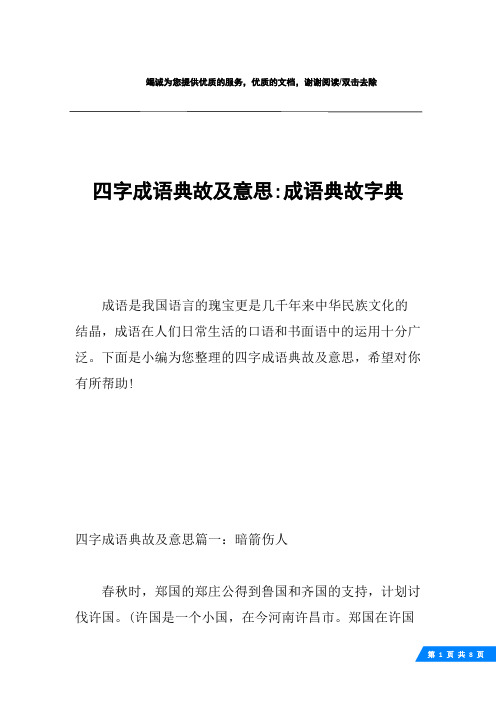 竭诚为您提供优质的服务，优质的文档，谢谢阅读/双击去除

四字成语典故及意思:成语典故字典

成语是我国语言的瑰宝更是几千年来中华民族文化的结晶，成语在人们日常生活的口语和书面语中的运用十分广泛。下面是小编为您整理的四字成语典故及意思，希望对你有所帮助!

四字成语典故及意思篇一：暗箭伤人

春秋时，郑国的郑庄公得到鲁国和齐国的支持，计划讨伐许国。(许国是一个小国，在今河南许昌市。郑国在许国

第 1 页 共 8 页